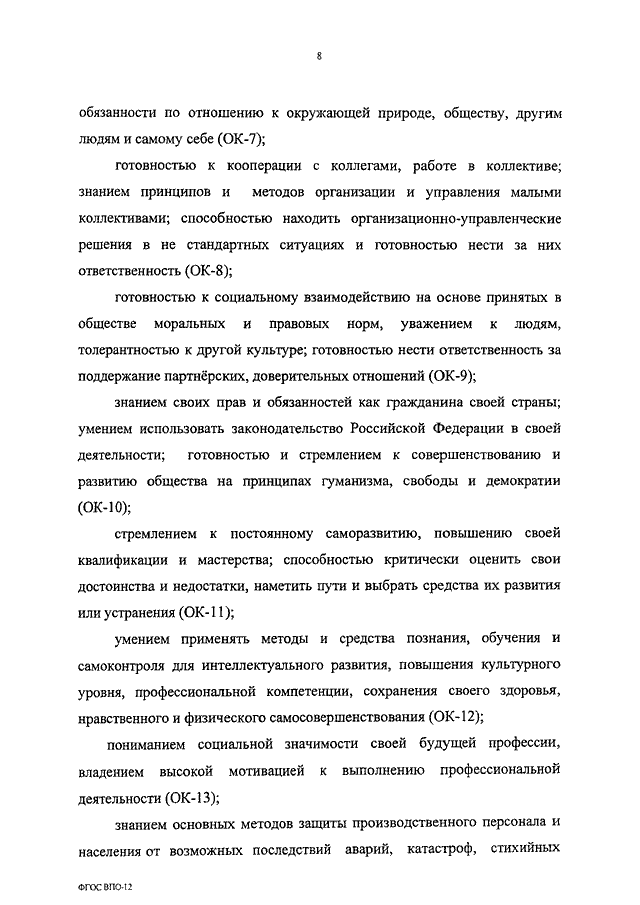 8

обязанности по отношению к окружающей природе, обществу, другим людям и самому себе (ОК-7);

готовностью к кооперации с коллегами, работе в коллективе; знанием принципов и методов организации и управления малыми коллективами; способностью находить организационно-управленческие решения в не стандартных ситуациях и готовностью нести за них ответственность (ОК-8);

готовностью к социальному взаимодействию на основе принятых в обществе моральных и правовых норм, уважением к людям, толерантностью к другой культуре; готовностью нести ответственность за поддержание партнёрских, доверительных отношений (ОК-9);

знанием своих прав и обязанностей как гражданина своей страны; умением использовать законодательство Российской Федерации в своей деятельности; готовностью и стремлением к совершенствованию и развитию общества на принципах гуманизма, свободы и демократии (ОК-10);

стремлением к постоянному саморазвитию, повышению своей квалификации и мастерства; способностью критически оценить свои достоинства и недостатки, наметить пути и выбрать средства их развития или устранения (ОК-11);

умением применять методы и средства познания, обучения и самоконтроля для интеллектуального развития, повышения культурного уровня, профессиональной компетенции, сохранения своего здоровья, нравственного и физического самосовершенствования (ОК-12);

пониманием социальной значимости своей будущей профессии, владением высокой мотивацией к выполнению профессиональной деятельности (ОК-13);

знанием основных методов защиты производственного персонала и населения от возможных последствий аварий, катастроф, стихийных

ФГОС ВПО-12